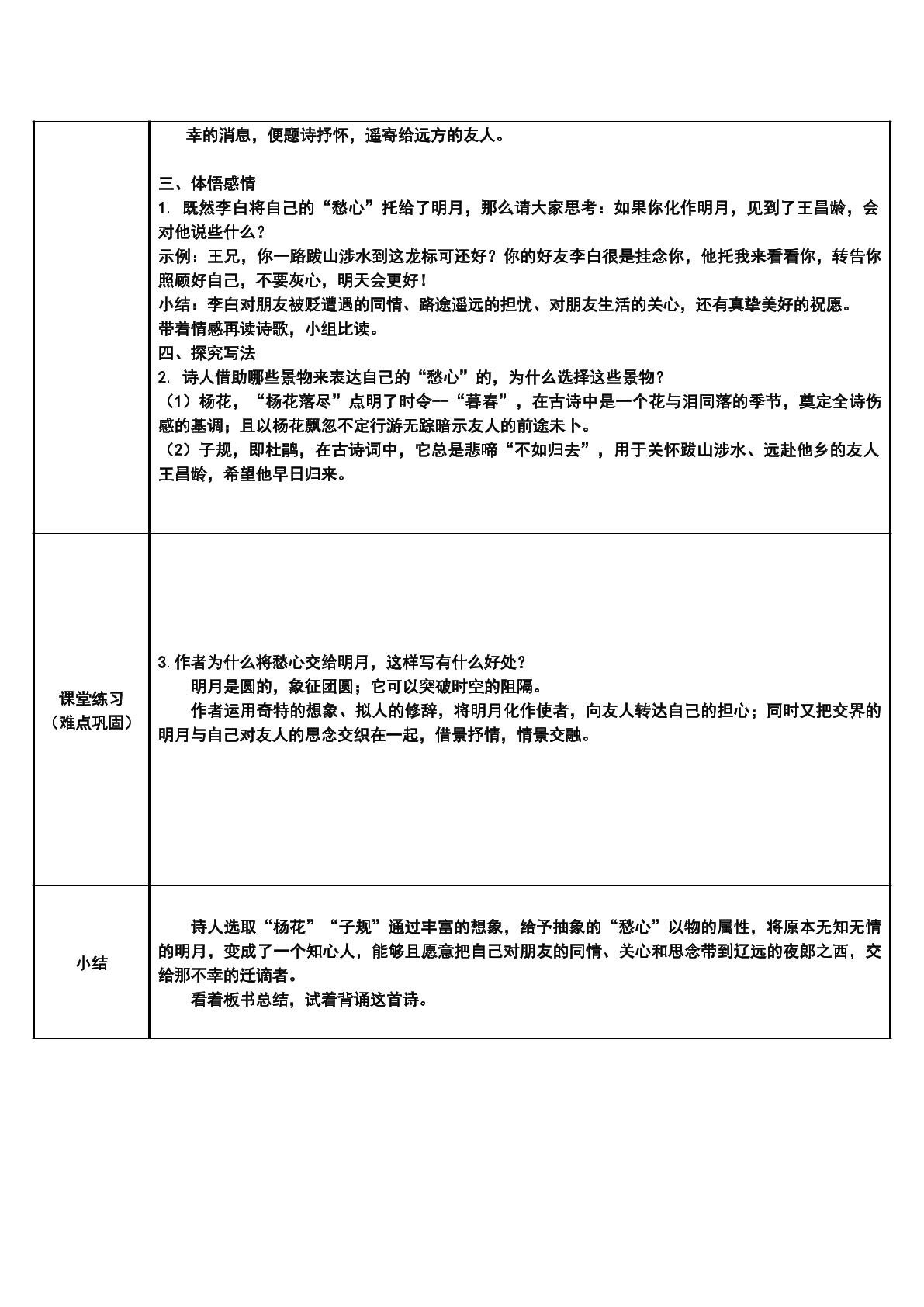 | | 幸的消息，便题诗抒怀，遥寄给远方的友人。<br><br>三、体悟感情<br>1. 既然李白将自己的“愁心”托给了明月，那么请大家思考：如果你化作明月，见到了王昌龄，会对他说些什么？<br>示例：王兄，你一路跋山涉水到这龙标可还好？你的好友李白很是挂念你，他托我来看看你，转告你照顾好自己，不要灰心，明天会更好！<br>小结：李白对朋友被贬遭遇的同情、路途遥远的担忧、对朋友生活的关心，还有真挚美好的祝愿。<br>带着情感再读诗歌，小组比读。<br>四、探究写法<br>2. 诗人借助哪些景物来表达自己的“愁心”的，为什么选择这些景物？<br>（1）杨花，“杨花落尽”点明了时令—“暮春”，在古诗中是一个花与泪同落的季节，奠定全诗伤感的基调；且以杨花飘忽不定行游无踪暗示友人的前途未卜。<br>（2）子规，即杜鹃，在古诗词中，它总是悲啼“不如归去”，用于关怀跋山涉水、远赴他乡的友人王昌龄，希望他早日归来。 |
|---|---|
| 课堂练习（难点巩固） | 3.作者为什么将愁心交给明月，这样写有什么好处？<br>明月是圆的，象征团圆；它可以突破时空的阻隔。<br>作者运用奇特的想象、拟人的修辞，将明月化作使者，向友人转达自己的担心；同时又把交界的明月与自己对友人的思念交织在一起，借景抒情，情景交融。 |
| 小结 | 诗人选取“杨花”“子规”通过丰富的想象，给予抽象的“愁心”以物的属性，将原本无知无情的明月，变成了一个知心人，能够且愿意把自己对朋友的同情、关心和思念带到辽远的夜郎之西，交给那不幸的迁谪者。<br>看着板书总结，试着背诵这首诗。 |